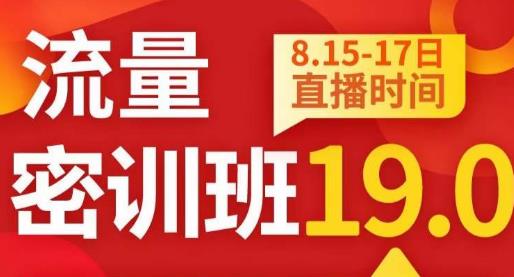 流量

8.15-17日
直播时间

密训班19.0